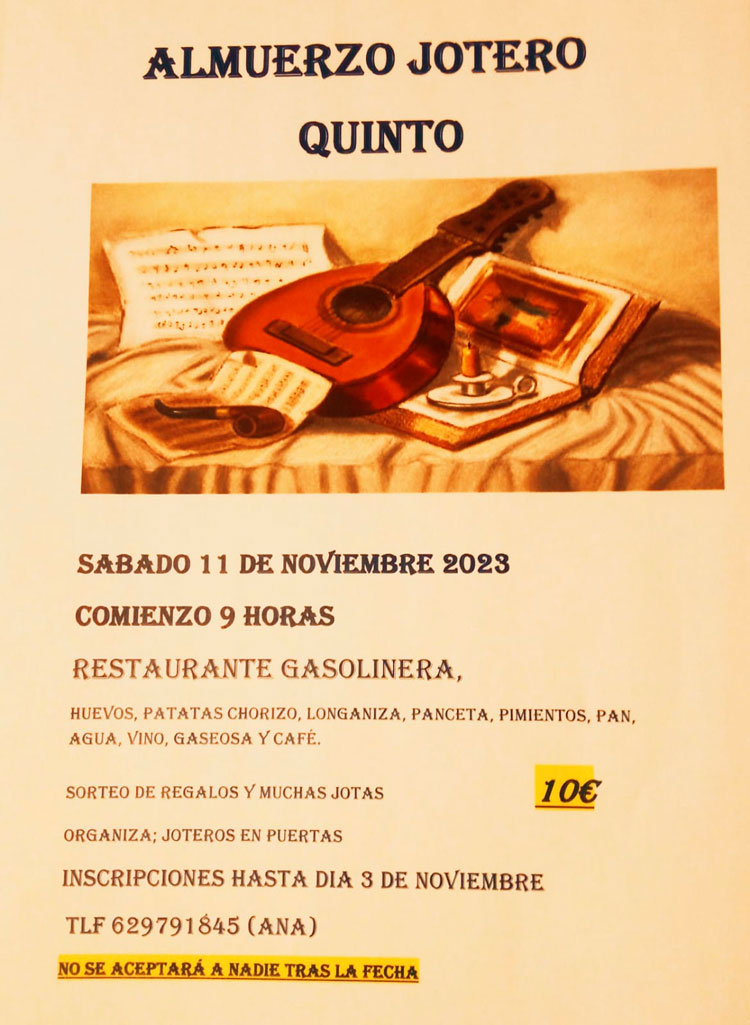 ALMUERZO JOTERO
QUINTO

SABADO 11 DE NOVIEMBRE 2023

COMIENZO 9 HORAS

RESTAURANTE GASOLINERA,

HUEVOS, PATATAS CHORIZO, LONGANIZA, PANCETA, PIMIENTOS, PAN, AGUA, VINO, GASEOSA Y CAFÉ.

SORTEO DE REGALOS Y MUCHAS JOTAS

10€

ORGANIZA; JOTEROS EN PUERTAS

INSCRIPCIONES HASTA DIA 3 DE NOVIEMBRE

TLF 629791845 (ANA)

NO SE ACEPTARÁ A NADIE TRAS LA FECHA